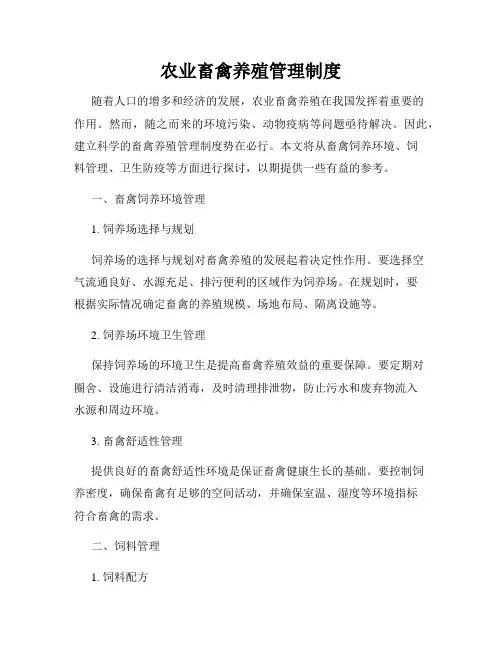 农业畜禽养殖管理制度

随着人口的增多和经济的发展，农业畜禽养殖在我国发挥着重要的作用。然而，随之而来的环境污染、动物疫病等问题亟待解决。因此，建立科学的畜禽养殖管理制度势在必行。本文将从畜禽饲养环境、饲料管理、卫生防疫等方面进行探讨，以期提供一些有益的参考。

一、畜禽饲养环境管理

1. 饲养场选择与规划

饲养场的选择与规划对畜禽养殖的发展起着决定性作用。要选择空气流通良好、水源充足、排污便利的区域作为饲养场。在规划时，要根据实际情况确定畜禽的养殖规模、场地布局、隔离设施等。

2. 饲养场环境卫生管理

保持饲养场的环境卫生是提高畜禽养殖效益的重要保障。要定期对圈舍、设施进行清洁消毒，及时清理排泄物，防止污水和废弃物流入水源和周边环境。

3. 畜禽舒适性管理

提供良好的畜禽舒适性环境是保证畜禽健康生长的基础。要控制饲养密度，确保畜禽有足够的空间活动，并确保室温、湿度等环境指标符合畜禽的需求。

二、饲料管理

1. 饲料配方